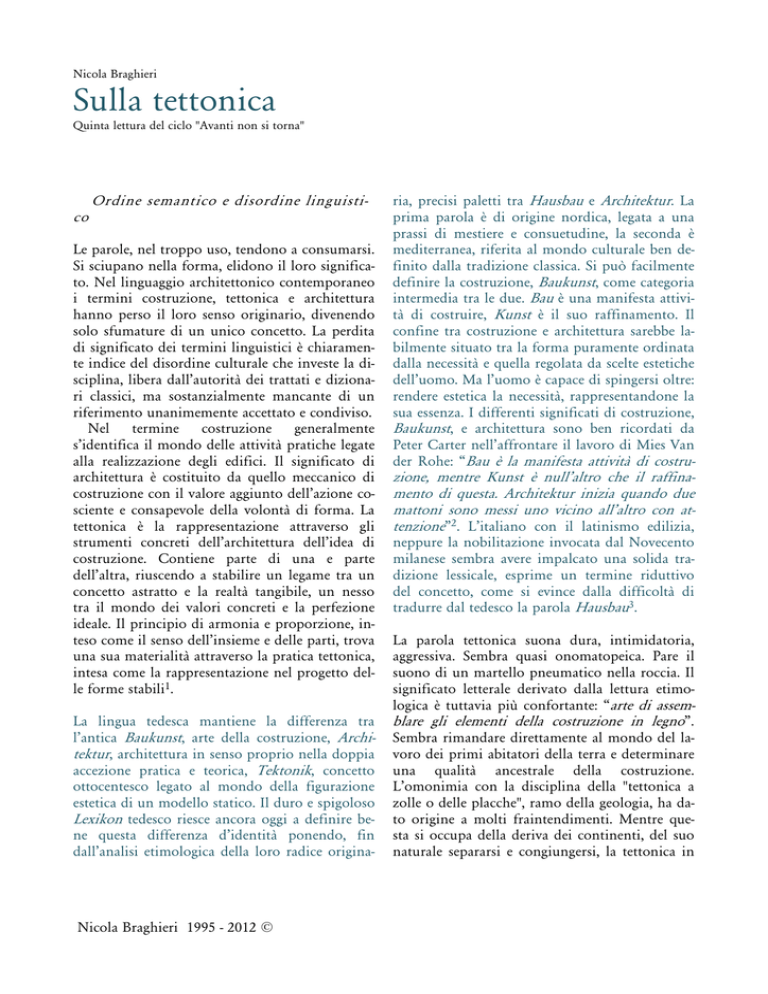 Nicola Braghieri

Sulla tettonica

Quinta lettura del ciclo "Avanti non si torna"

Ordine semantico e disordine linguistico

Le parole, nel troppo uso, tendono a consumarsi. Si sciupano nella forma, elidono il loro significato. Nel linguaggio architettonico contemporaneo i termini costruzione, tettonica e architettura hanno perso il loro senso originario, divenendo solo sfumature di un unico concetto. La perdita di significato dei termini linguistici è chiaramente indice del disordine culturale che investe la disciplina, libera dall'autorità dei trattati e dizionari classici, ma sostanzialmente mancante di un riferimento unanimemente accettato e condiviso.
Nel termine costruzione generalmente s'identifica il mondo delle attività pratiche legate alla realizzazione degli edifici. Il significato di architettura è costituito da quello meccanico di costruzione con il valore aggiunto dell'azione cosciente e consapevole della volontà di forma. La tettonica è la rappresentazione attraverso gli strumenti concreti dell'architettura dell'idea di costruzione. Contiene parte di una e parte dell'altra, riuscendo a stabilire un legame tra un concetto astratto e la realtà tangibile, un nesso tra il mondo dei valori concreti e la perfezione ideale. Il principio di armonia e proporzione, inteso come il senso dell'insieme e delle parti, trova una sua materialità attraverso la pratica tettonica, intesa come la rappresentazione nel progetto delle forme stabili$^1$.

La lingua tedesca mantiene la differenza tra l'antica Baukunst, arte della costruzione, Architektur, architettura in senso proprio nella doppia accezione pratica e teorica, Tektonik, concetto ottocentesco legato al mondo della figurazione estetica di un modello statico. Il duro e spigoloso Lexikon tedesco riesce ancora oggi a definire bene questa differenza d'identità ponendo, fin dall'analisi etimologica della loro radice originaria, precisi paletti tra Hausbau e Architektur. La prima parola è di origine nordica, legata a una prassi di mestiere e consuetudine, la seconda è mediterranea, riferita al mondo culturale ben definito dalla tradizione classica. Si può facilmente definire la costruzione, Baukunst, come categoria intermedia tra le due. Bau è una manifesta attività di costruire, Kunst è il suo raffinamento. Il confine tra costruzione e architettura sarebbe labilmente situato tra la forma puramente ordinata dalla necessità e quella regolata da scelte estetiche dell'uomo. Ma l'uomo è capace di spingersi oltre: rendere estetica la necessità, rappresentandone la sua essenza. I differenti significati di costruzione, Baukunst, e architettura sono ben ricordati da Peter Carter nell'affrontare il lavoro di Mies Van der Rohe: "Bau è la manifesta attività di costruzione, mentre Kunst è null'altro che il raffinamento di questa. Architektur inizia quando due mattoni sono messi uno vicino all'altro con attenzione"$^2$. L'italiano con il latinismo edilizia, neppure la nobilitazione invocata dal Novecento milanese sembra avere impalcato una solida tradizione lessicale, esprime un termine riduttivo del concetto, come si evince dalla difficoltà di tradurre dal tedesco la parola Hausbau$^3$.

La parola tettonica suona dura, intimidatoria, aggressiva. Sembra quasi onomatopeica. Pare il suono di un martello pneumatico nella roccia. Il significato letterale derivato dalla lettura etimologica è tuttavia più confortante: "arte di assemblare gli elementi della costruzione in legno". Sembra rimandare direttamente al mondo del lavoro dei primi abitatori della terra e determinare una qualità ancestrale della costruzione. L'omonimia con la disciplina della "tettonica a zolle o delle placche", ramo della geologia, ha dato origine a molti fraintendimenti. Mentre questa si occupa della deriva dei continenti, del suo naturale separarsi e congiungersi, la tettonica in

Nicola Braghieri 1995 - 2012 ©